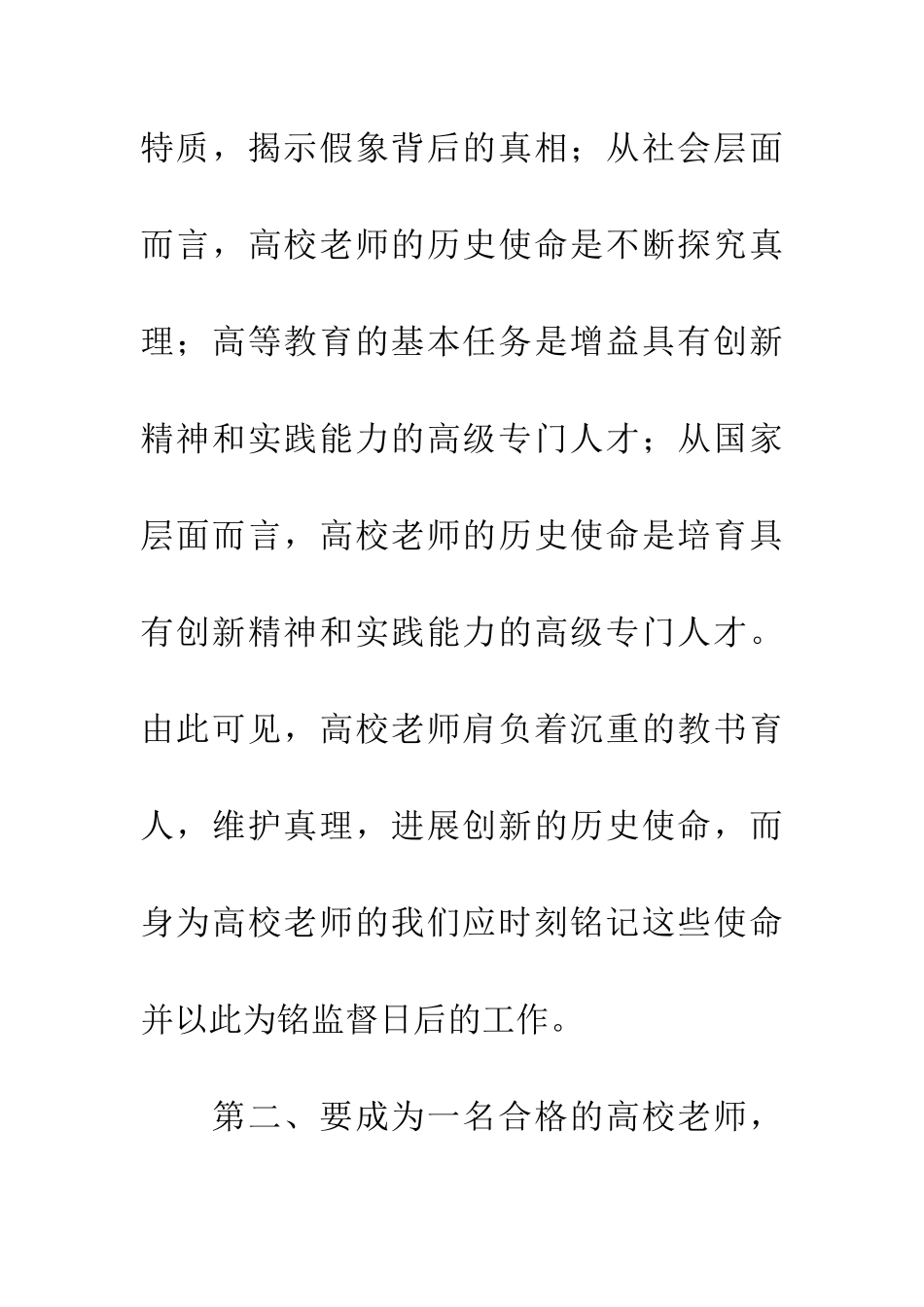 特质，揭示假象背后的真相；从社会层面而言，高校老师的历史使命是不断探究真理；高等教育的基本任务是增益具有创新精神和实践能力的高级专门人才；从国家层面而言，高校老师的历史使命是培育具有创新精神和实践能力的高级专门人才。由此可见，高校老师肩负着沉重的教书育人，维护真理，进展创新的历史使命，而身为高校老师的我们应时刻铭记这些使命并以此为铭监督日后的工作。

第二、要成为一名合格的高校老师，